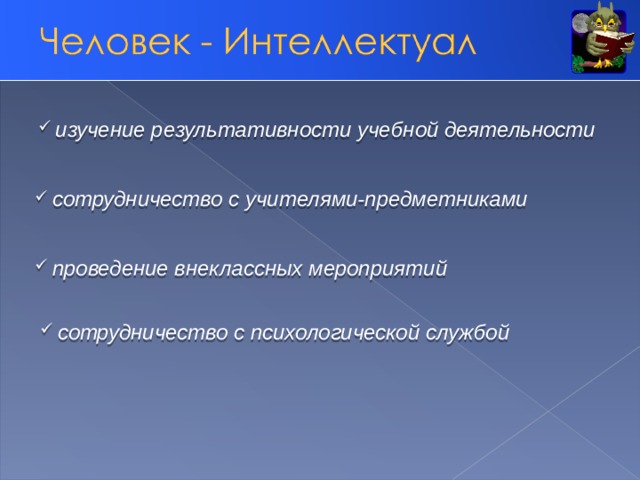 Человек - Интеллектуал

✓ изучение результативности учебной деятельности

✓ сотрудничество с учителями-предметниками

✓ проведение внеклассных мероприятий

✓ сотрудничество с психологической службой